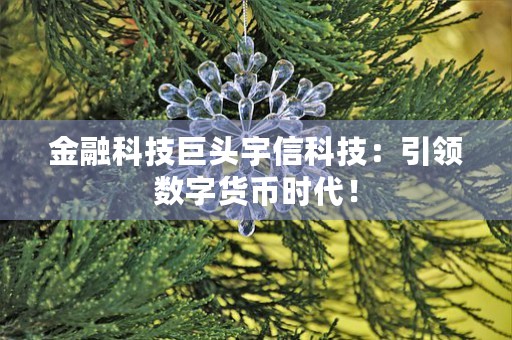 金融科技巨头宇信科技：引领数字货币时代！